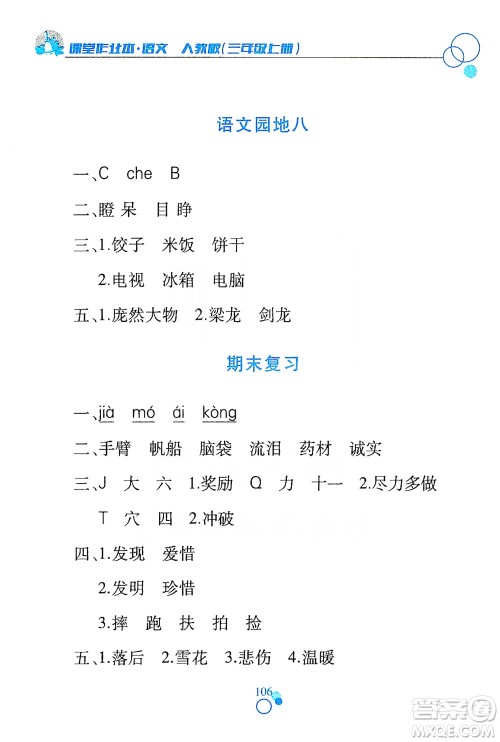 课堂作业本·语文 人教版(三年级上册)

语文园地八

一、C che B

二、瞪 呆 目 睁

三、1.饺子 米饭 饼干

2.电视 冰箱 电脑

五、1.庞然大物 2.梁龙 剑龙

期末复习

一、jià mó ái kòng

二、手臂 帆船 脑袋 流泪 药材 诚实

三、J 大 六 1.奖励 Q 力 十一 2.尽力多做

T 穴 四 2.冲破

四、1.发现 爱惜

2.发明 珍惜

3.摔 跑 扶 拍 捡

五、1.落后 2.雪花 3.悲伤 4.温暖

106

答案圈 MXQE.COM